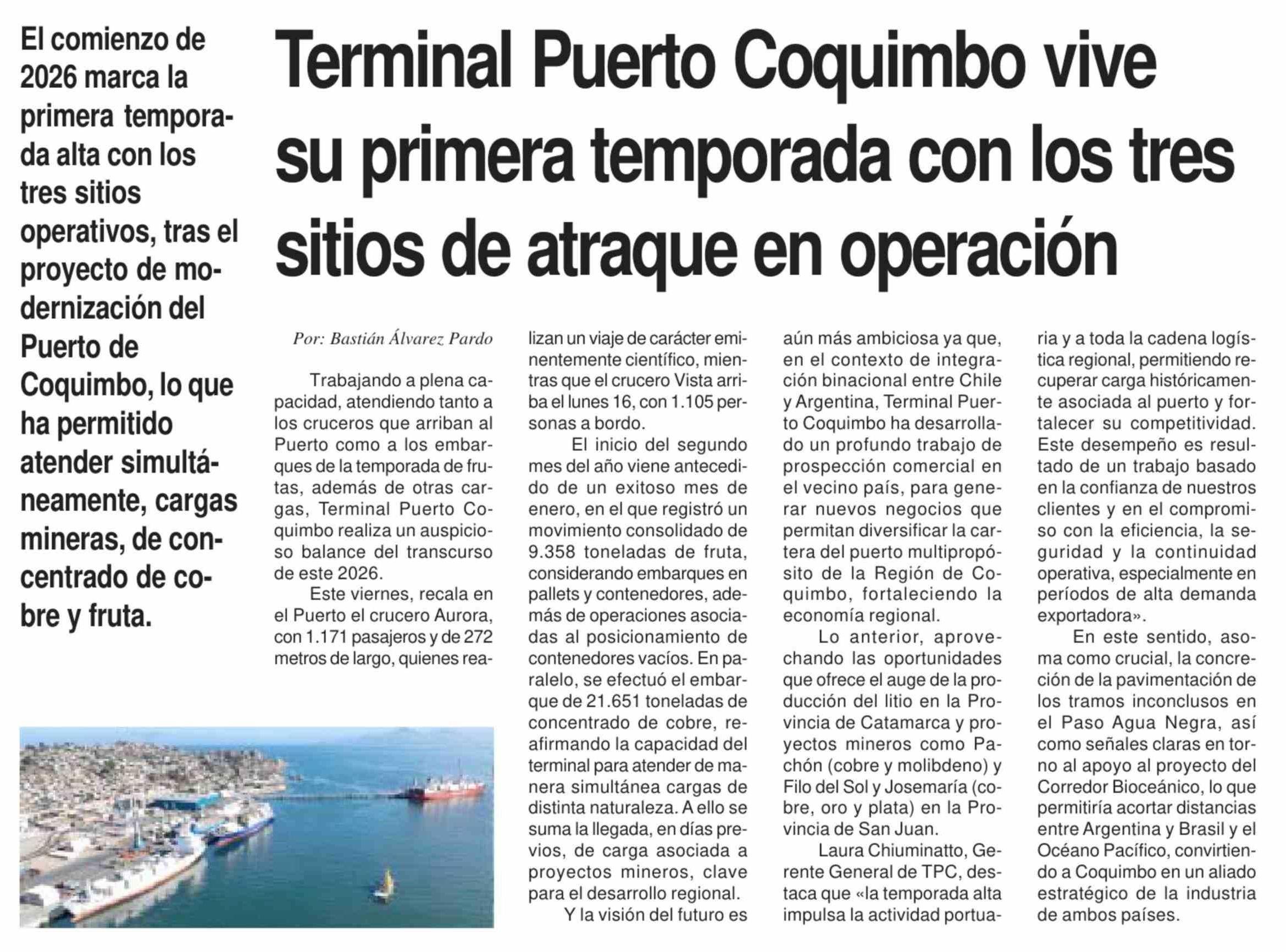 El comienzo de 2026 marca la primera temporada alta con los tres sitios operativos, tras el proyecto de modernización del Puerto de Coquimbo, lo que ha permitido atender simultáneamente, cargas mineras, de concentrado de cobre y fruta.

Terminal Puerto Coquimbo vive su primera temporada con los tres sitios de atraque en operación

Por: Bastián Álvarez Pardo

Trabajando a plena capacidad, atendiendo tanto a los cruceros que arriban al Puerto como a los embarques de la temporada de frutas, además de otras cargas, Terminal Puerto Coquimbo realiza un auspicioso balance del transcurso de este 2026.

Este viernes, recala en el Puerto el crucero Aurora, con 1.171 pasajeros y de 272 metros de largo, quienes realizan un viaje de carácter eminentemente científico, mientras que el crucero Vista arriba el lunes 16, con 1.105 personas a bordo.

El inicio del segundo mes del año viene antecedido de un exitoso mes de enero, en el que registró un movimiento consolidado de 9.358 toneladas de fruta, considerando embarques en pallets y contenedores, además de operaciones asociadas al posicionamiento de contenedores vacíos. En paralelo, se efectuó el embarque de 21.651 toneladas de concentrado de cobre, reafirmando la capacidad del terminal para atender de manera simultánea cargas de distinta naturaleza. A ello se suma la llegada, en días previos, de carga asociada a proyectos mineros, clave para el desarrollo regional.

Y la visión del futuro es aún más ambiciosa ya que, en el contexto de integración binacional entre Chile y Argentina, Terminal Puerto Coquimbo ha desarrollado un profundo trabajo de prospección comercial en el vecino país, para generar nuevos negocios que permitan diversificar la cartera del puerto multipropósito de la Región de Coquimbo, fortaleciendo la economía regional.

Lo anterior, aprovechando las oportunidades que ofrece el auge de la producción del litio en la Provincia de Catamarca y proyectos mineros como Pachón (cobre y molibdeno) y Filo del Sol y Josemaría (cobre, oro y plata) en la Provincia de San Juan.

Laura Chiuminatto, Gerente General de TPC, destaca que «la temporada alta impulsa la actividad portuaria y a toda la cadena logística regional, permitiendo recuperar carga históricamente asociada al puerto y fortalecer su competitividad. Este desempeño es resultado de un trabajo basado en la confianza de nuestros clientes y en el compromiso con la eficiencia, la seguridad y la continuidad operativa, especialmente en períodos de alta demanda exportadora».

En este sentido, asoma como crucial, la concreción de la pavimentación de los tramos inconclusos en el Paso Agua Negra, así como señales claras en torno al apoyo al proyecto del Corredor Bioceánico, lo que permitiría acortar distancias entre Argentina y Brasil y el Océano Pacífico, convirtiendo a Coquimbo en un aliado estratégico de la industria de ambos países.